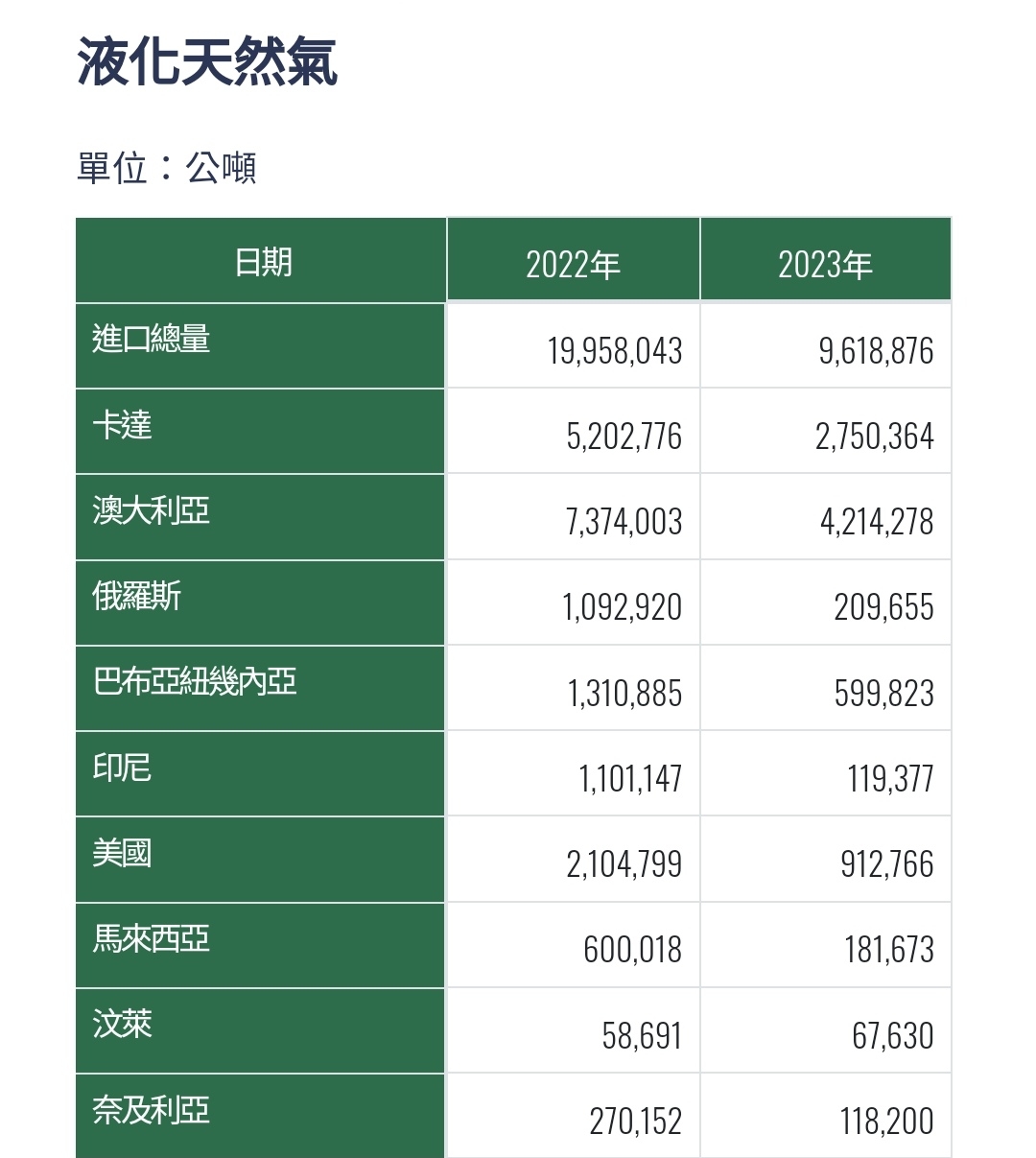 液化天然氣

單位：公噸

| 日期 | 2022年 | 2023年 |
|---|---|---|
| 進口總量 | 19,958,043 | 9,618,876 |
| 卡達 | 5,202,776 | 2,750,364 |
| 澳大利亞 | 7,374,003 | 4,214,278 |
| 俄羅斯 | 1,092,920 | 209,655 |
| 巴布亞紐幾內亞 | 1,310,885 | 599,823 |
| 印尼 | 1,101,147 | 119,377 |
| 美國 | 2,104,799 | 912,766 |
| 馬來西亞 | 600,018 | 181,673 |
| 汶萊 | 58,691 | 67,630 |
| 奈及利亞 | 270,152 | 118,200 |